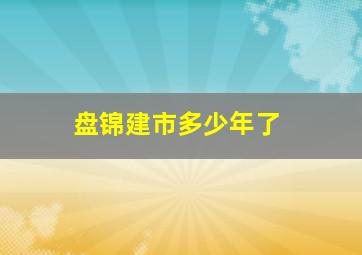 盘锦建市多少年了